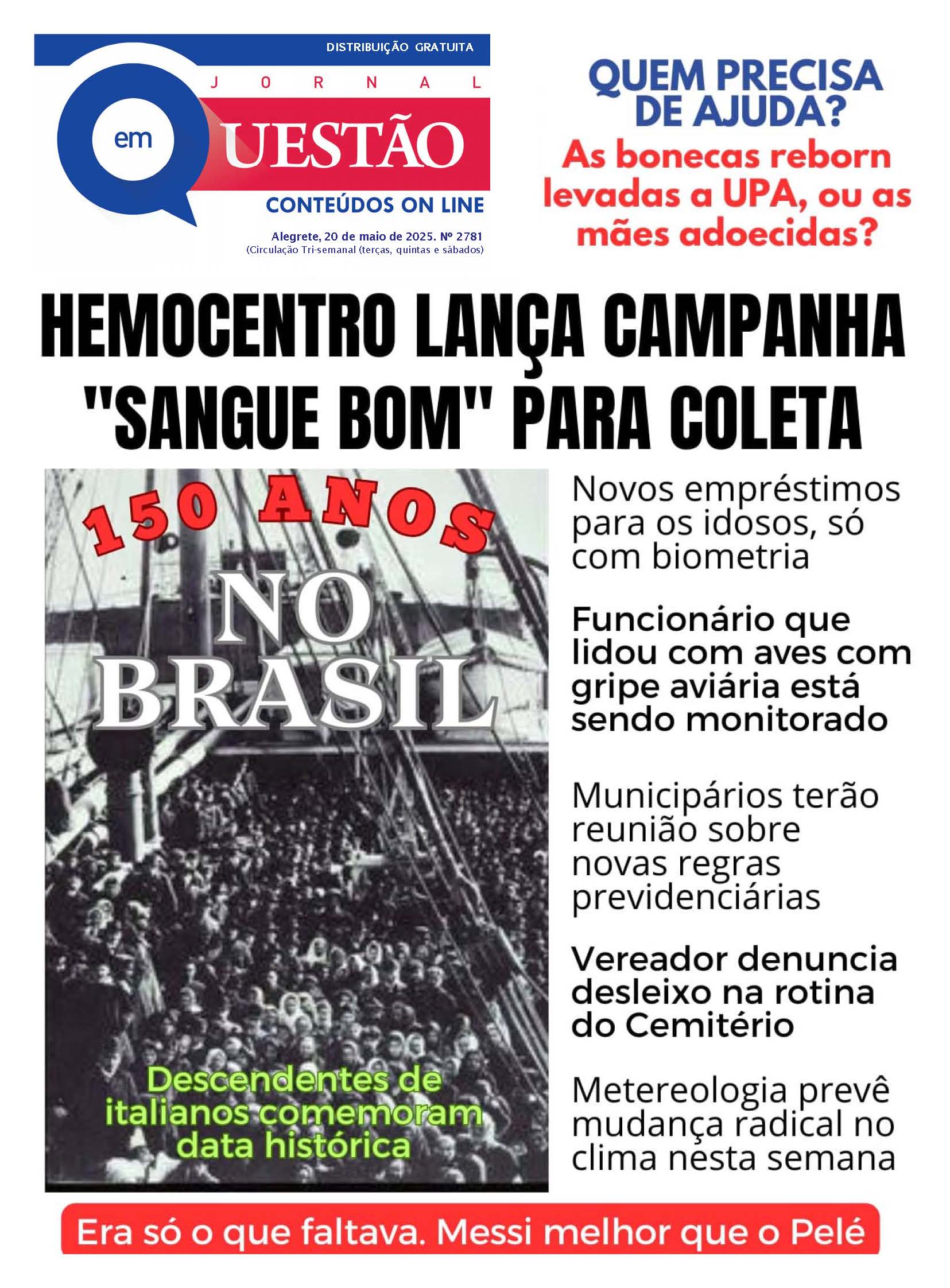 DISTRIBUIÇÃO GRATUITA

JORNAL

em QUESTÃO

CONTEÚDOS ON LINE

Alegrete, 20 de maio de 2025. Nº 2781
(Circulação Tri-semanal (terças, quintas e sábados)

QUEM PRECISA DE AJUDA?
As bonecas reborn levadas a UPA, ou as mães adoecidas?

HEMOCENTRO LANÇA CAMPANHA "SANGUE BOM" PARA COLETA

150 ANOS
NO BRASIL

Descendentes de italianos comemoram data histórica

Novos empréstimos para os idosos, só com biometria

Funcionário que lidou com aves com gripe aviária está sendo monitorado

Municipários terão reunião sobre novas regras previdenciárias

Vereador denuncia desleixo na rotina do Cemitério

Metereologia prevê mudança radical no clima nesta semana

Era só o que faltava. Messi melhor que o Pelé